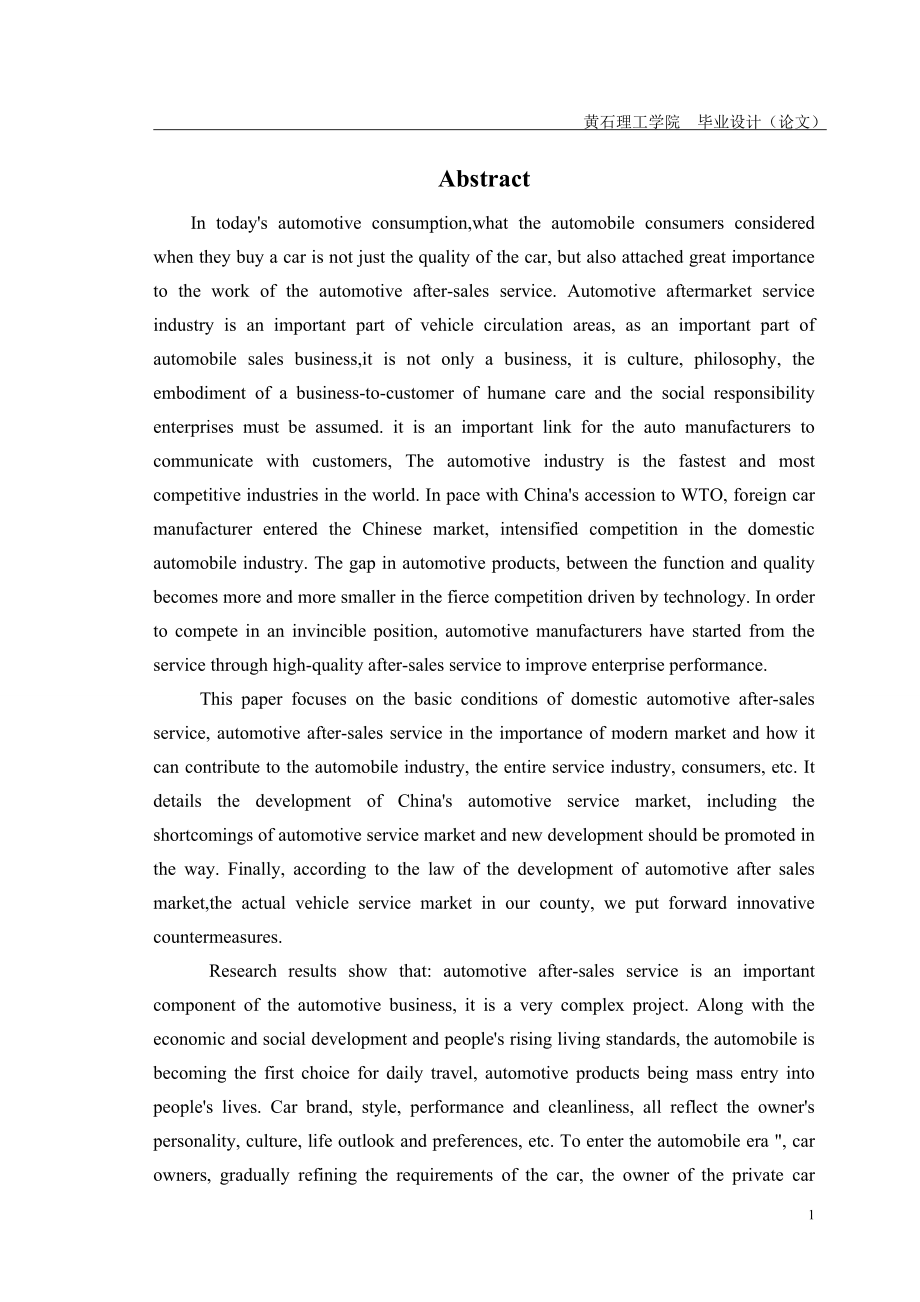 黄石理工学院 毕业设计（论文）

Abstract

In today's automotive consumption,what the automobile consumers considered when they buy a car is not just the quality of the car, but also attached great importance to the work of the automotive after-sales service. Automotive aftermarket service industry is an important part of vehicle circulation areas, as an important part of automobile sales business,it is not only a business, it is culture, philosophy, the embodiment of a business-to-customer of humane care and the social responsibility enterprises must be assumed. it is an important link for the auto manufacturers to communicate with customers, The automotive industry is the fastest and most competitive industries in the world. In pace with China's accession to WTO, foreign car manufacturer entered the Chinese market, intensified competition in the domestic automobile industry. The gap in automotive products, between the function and quality becomes more and more smaller in the fierce competition driven by technology. In order to compete in an invincible position, automotive manufacturers have started from the service through high-quality after-sales service to improve enterprise performance.

This paper focuses on the basic conditions of domestic automotive after-sales service, automotive after-sales service in the importance of modern market and how it can contribute to the automobile industry, the entire service industry, consumers, etc. It details the development of China's automotive service market, including the shortcomings of automotive service market and new development should be promoted in the way. Finally, according to the law of the development of automotive after sales market,the actual vehicle service market in our county, we put forward innovative countermeasures.

Research results show that: automotive after-sales service is an important component of the automotive business, it is a very complex project. Along with the economic and social development and people's rising living standards, the automobile is becoming the first choice for daily travel, automotive products being mass entry into people's lives. Car brand, style, performance and cleanliness, all reflect the owner's personality, culture, life outlook and preferences, etc. To enter the automobile era ", car owners, gradually refining the requirements of the car, the owner of the private car

1